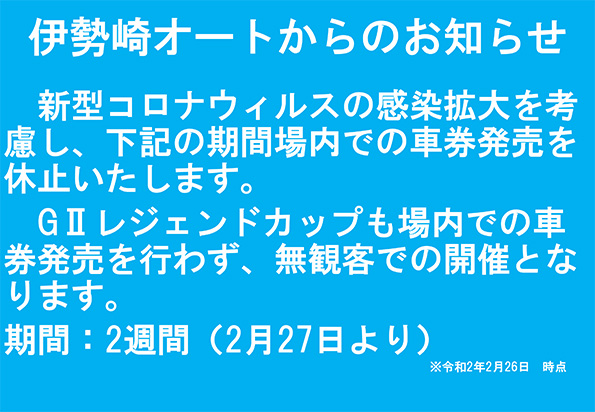 伊勢崎オートからのお知らせ

新型コロナウィルスの感染拡大を考慮し、下記の期間場内での車券発売を休止いたします。

GⅡレジェンドカップも場内での車券発売を行わず、無観客での開催となります。

期間：2週間（2月27日より）

※令和2年2月26日　時点